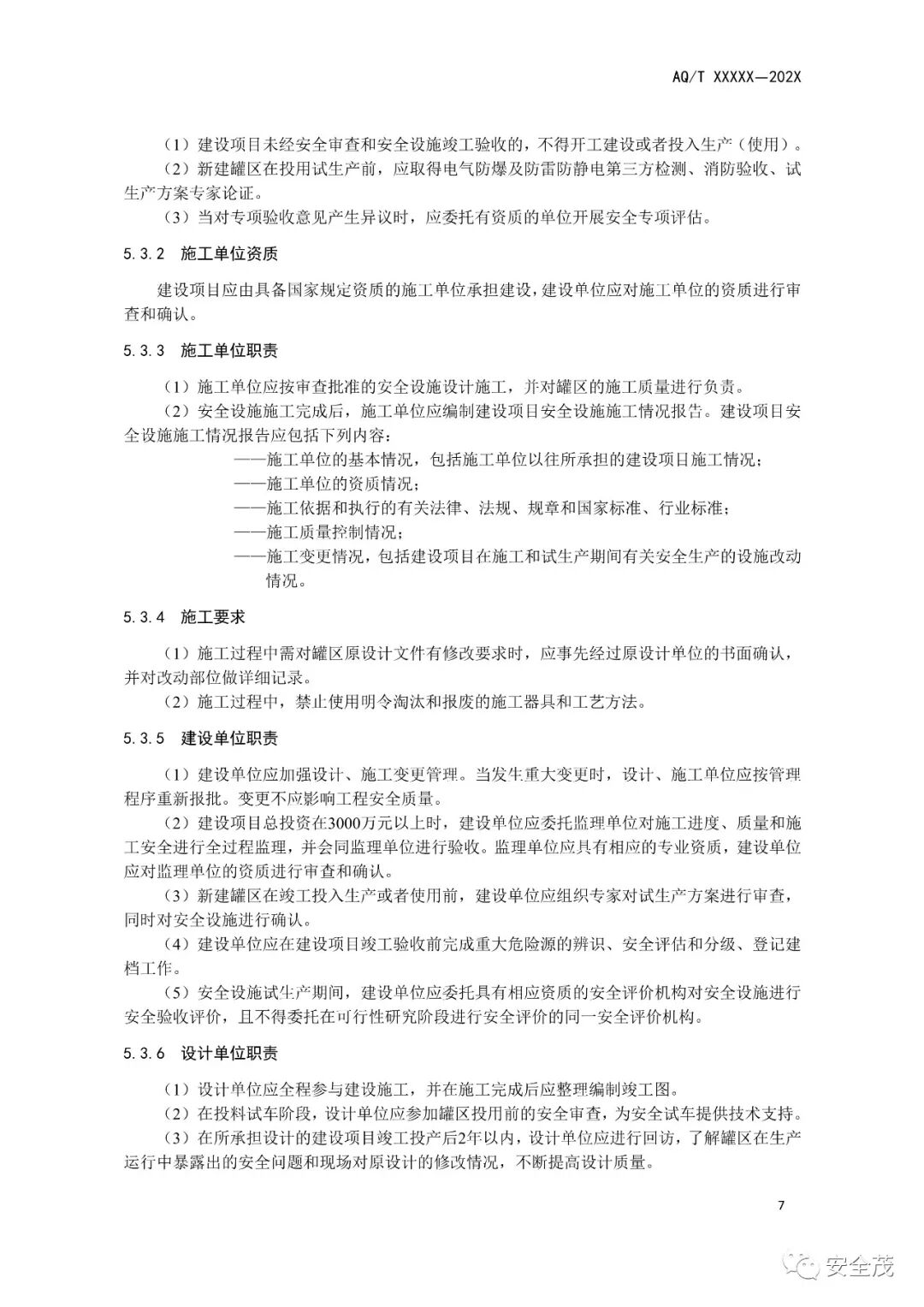 AQ/T XXXXX—202X

（1）建设项目未经安全审查和安全设施竣工验收的，不得开工建设或者投入生产（使用）。
（2）新建罐区在投用试生产前，应取得电气防爆及防雷防静电第三方检测、消防验收、试生产方案专家论证。
（3）当对专项验收意见产生异议时，应委托有资质的单位开展安全专项评估。

5.3.2 施工单位资质

建设项目应由具备国家规定资质的施工单位承担建设，建设单位应对施工单位的资质进行审查和确认。

5.3.3 施工单位职责

（1）施工单位应按审查批准的安全设施设计施工，并对罐区的施工质量进行负责。
（2）安全设施施工完成后，施工单位应编制建设项目安全设施施工情况报告。建设项目安全设施施工情况报告应包括下列内容：
——施工单位的基本情况，包括施工单位以往所承担的建设项目施工情况；
——施工单位的资质情况；
——施工依据和执行的有关法律、法规、规章和国家标准、行业标准；
——施工质量控制情况；
——施工变更情况，包括建设项目在施工和试生产期间有关安全生产的设施改动情况。

5.3.4 施工要求

（1）施工过程中需对罐区原设计文件有修改要求时，应事先经过原设计单位的书面确认，并对改动部位做详细记录。
（2）施工过程中，禁止使用明令淘汰和报废的施工器具和工艺方法。

5.3.5 建设单位职责

（1）建设单位应加强设计、施工变更管理。当发生重大变更时，设计、施工单位应按管理程序重新报批。变更不应影响工程安全质量。
（2）建设项目总投资在3000万元以上时，建设单位应委托监理单位对施工进度、质量和施工安全进行全过程监理，并会同监理单位进行验收。监理单位应具有相应的专业资质，建设单位应对监理单位的资质进行审查和确认。
（3）新建罐区在竣工投入生产或者使用前，建设单位应组织专家对试生产方案进行审查，同时对安全设施进行确认。
（4）建设单位应在建设项目竣工验收前完成重大危险源的辨识、安全评估和分级、登记建档工作。
（5）安全设施试生产期间，建设单位应委托具有相应资质的安全评价机构对安全设施进行安全验收评价，且不得委托在可行性研究阶段进行安全评价的同一安全评价机构。

5.3.6 设计单位职责

（1）设计单位应全程参与建设施工，并在施工完成后应整理编制竣工图。
（2）在投料试车阶段，设计单位应参加罐区投用前的安全审查，为安全试车提供技术支持。
（3）在所承担设计的建设项目竣工投产后2年以内，设计单位应进行回访，了解罐区在生产运行中暴露出的安全问题和现场对原设计的修改情况，不断提高设计质量。

7

安全茂